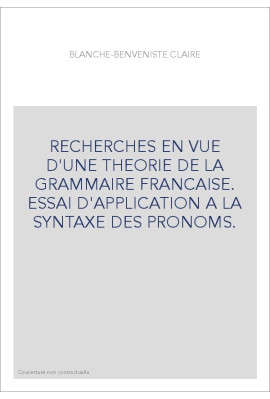 BLANCHE-BENVENISTE CLAIRE

RECHERCHES EN VUE D'UNE THEORIE DE LA GRAMMAIRE FRANCAISE. ESSAI D'APPLICATION A LA SYNTAXE DES PRONOMS.

Couverture non contractuelle